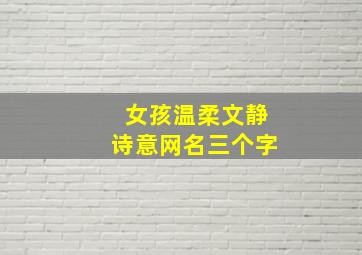 女孩温柔文静
诗意网名三个字